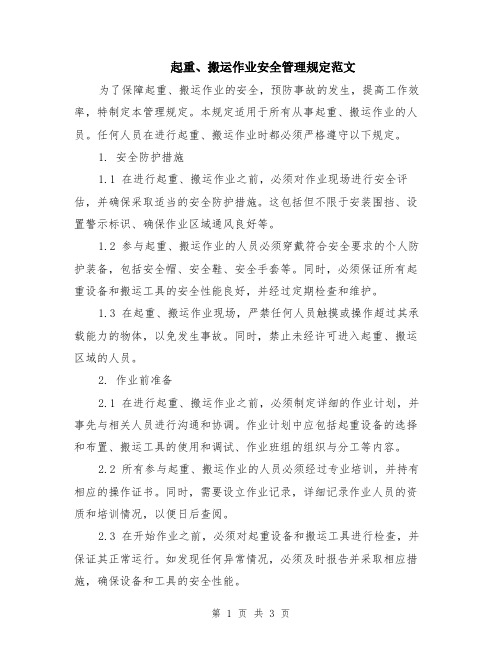 起重、搬运作业安全管理规定范文

为了保障起重、搬运作业的安全，预防事故的发生，提高工作效率，特制定本管理规定。本规定适用于所有从事起重、搬运作业的人员。任何人员在进行起重、搬运作业时都必须严格遵守以下规定。

1. 安全防护措施

1.1 在进行起重、搬运作业之前，必须对作业现场进行安全评估，并确保采取适当的安全防护措施。这包括但不限于安装围挡、设置警示标识、确保作业区域通风良好等。

1.2 参与起重、搬运作业的人员必须穿戴符合安全要求的个人防护装备，包括安全帽、安全鞋、安全手套等。同时，必须保证所有起重设备和搬运工具的安全性能良好，并经过定期检查和维护。

1.3 在起重、搬运作业现场，严禁任何人员触摸或操作超过其承载能力的物体，以免发生事故。同时，禁止未经许可进入起重、搬运区域的人员。

2. 作业前准备

2.1 在进行起重、搬运作业之前，必须制定详细的作业计划，并事先与相关人员进行沟通和协调。作业计划中应包括起重设备的选择和布置、搬运工具的使用和调试、作业班组的组织与分工等内容。

2.2 所有参与起重、搬运作业的人员必须经过专业培训，并持有相应的操作证书。同时，需要设立作业记录，详细记录作业人员的资质和培训情况，以便日后查阅。

2.3 在开始作业之前，必须对起重设备和搬运工具进行检查，并保证其正常运行。如发现任何异常情况，必须及时报告并采取相应措施，确保设备和工具的安全性能。

第 1 页 共 3 页